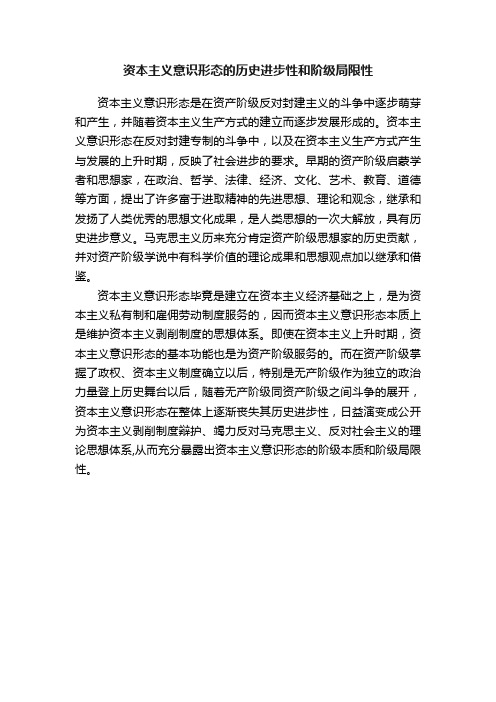 资本主义意识形态的历史进步性和阶级局限性

资本主义意识形态是在资产阶级反对封建主义的斗争中逐步萌芽和产生，并随着资本主义生产方式的建立而逐步发展形成的。资本主义意识形态在反对封建专制的斗争中，以及在资本主义生产方式产生与发展的上升时期，反映了社会进步的要求。早期的资产阶级启蒙学者和思想家，在政治、哲学、法律、经济、文化、艺术、教育、道德等方面，提出了许多富于进取精神的先进思想、理论和观念，继承和发扬了人类优秀的思想文化成果，是人类思想的一次大解放，具有历史进步意义。马克思主义历来充分肯定资产阶级思想家的历史贡献，并对资产阶级学说中有科学价值的理论成果和思想观点加以继承和借鉴。

资本主义意识形态毕竟是建立在资本主义经济基础之上，是为资本主义私有制和雇佣劳动制度服务的，因而资本主义意识形态本质上是维护资本主义剥削制度的思想体系。即使在资本主义上升时期，资本主义意识形态的基本功能也是为资产阶级服务的。而在资产阶级掌握了政权、资本主义制度确立以后，特别是无产阶级作为独立的政治力量登上历史舞台以后，随着无产阶级同资产阶级之间斗争的展开，资本主义意识形态在整体上逐渐丧失其历史进步性，日益演变成公开为资本主义剥削制度辩护、竭力反对马克思主义、反对社会主义的理论思想体系,从而充分暴露出资本主义意识形态的阶级本质和阶级局限性。